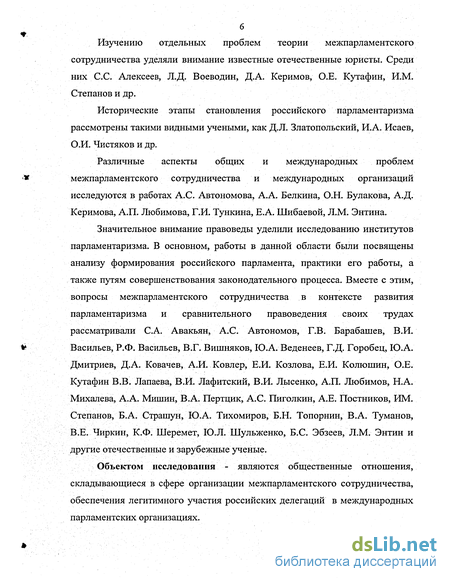 6

Изучению отдельных проблем теории межпарламентского сотрудничества уделяли внимание известные отечественные юристы. Среди них С.С. Алексеев, Л.Д. Воеводин, Д.А. Керимов, О.Е. Кутафин, И.М. Степанов и др.

Исторические этапы становления российского парламентаризма рассмотрены такими видными учеными, как Д.Л. Златопольский, И.А. Исаев, О.И. Чистяков и др.

Различные аспекты общих и международных проблем межпарламентского сотрудничества и международных организаций исследуются в работах А.С. Автономова, А.А. Белкина, О.Н. Булакова, А.Д. Керимова, А.П. Любимова, Г.И. Тункина, Е.А. Шибаевой, Л.М. Энтина.

Значительное внимание правоведы уделили исследованию институтов парламентаризма. В основном, работы в данной области были посвящены анализу формирования российского парламента, практики его работы, а также путям совершенствования законодательного процесса. Вместе с этим, вопросы межпарламентского сотрудничества в контексте развития парламентаризма и сравнительного правоведения своих трудах рассматривали С.А. Авакьян, А.С. Автономов, Г.В. Барабашев, В.И. Васильев, Р.Ф. Васильев, В.Г. Вишняков, Ю.А. Веденеев, Г.Д. Горобец, Ю.А. Дмитриев, Д.А. Ковачев, А.И. Ковлер, Е.И. Козлова, Е.И. Колюшин, О.Е. Кутафин В.В. Лапаева, В.И. Лафитский, В.И. Лысенко, А.П. Любимов, Н.А. Михалева, А.А. Мишин, В.А. Пертцик, А.С. Пиголкин, А.Е. Постников, ИМ. Степанов, Б.А. Страшун, Ю.А. Тихомиров, Б.Н. Топорнин, В.А. Туманов, В.Е. Чиркин, К.Ф. Шеремет, Ю.Л. Шульженко, Б.С. Эбзеев, Л.М. Энтин и другие отечественные и зарубежные ученые.

Объектом исследования - являются общественные отношения, складывающиеся в сфере организации межпарламентского сотрудничества, обеспечения легитимного участия российских делегаций в международных парламентских организациях.

dsLib.net
библиотека диссертаций